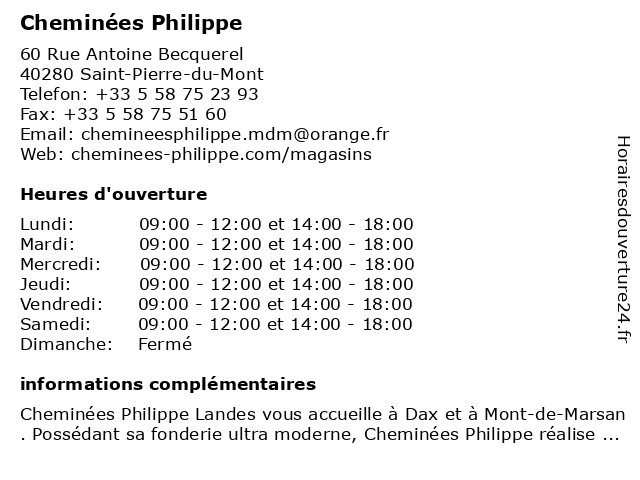 Cheminées Philippe

60 Rue Antoine Becquerel
40280 Saint-Pierre-du-Mont
Telefon: +33 5 58 75 23 93
Fax: +33 5 58 75 51 60
Email: chemineesphilippe.mdm@orange.fr
Web: cheminees-philippe.com/magasins

Heures d'ouverture

| | |
|---|---|
| Lundi: | 09:00 - 12:00 et 14:00 - 18:00 |
| Mardi: | 09:00 - 12:00 et 14:00 - 18:00 |
| Mercredi: | 09:00 - 12:00 et 14:00 - 18:00 |
| Jeudi: | 09:00 - 12:00 et 14:00 - 18:00 |
| Vendredi: | 09:00 - 12:00 et 14:00 - 18:00 |
| Samedi: | 09:00 - 12:00 et 14:00 - 18:00 |
| Dimanche: | Fermé |

informations complémentaires

Cheminées Philippe Landes vous accueille à Dax et à Mont-de-Marsan . Possédant sa fonderie ultra moderne, Cheminées Philippe réalise ...

Horairesdouverture24.fr